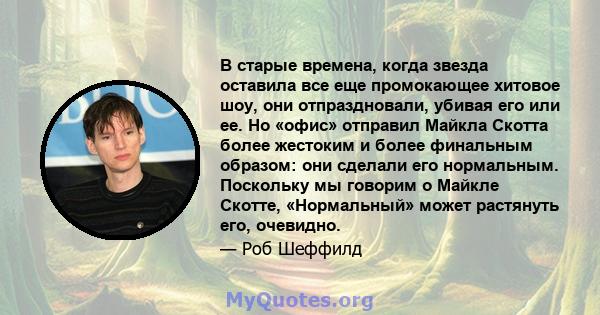 В старые времена, когда звезда оставила все еще промокающее хитовое шоу, они отпраздновали, убивая его или ее. Но «офис» отправил Майкла Скотта более жестоким и более финальным образом: они сделали его нормальным. Поскольку мы говорим о Майкле Скотте, «Нормальный» может растянуть его, очевидно.

— Роб Шеффилд

MyQuotes.org